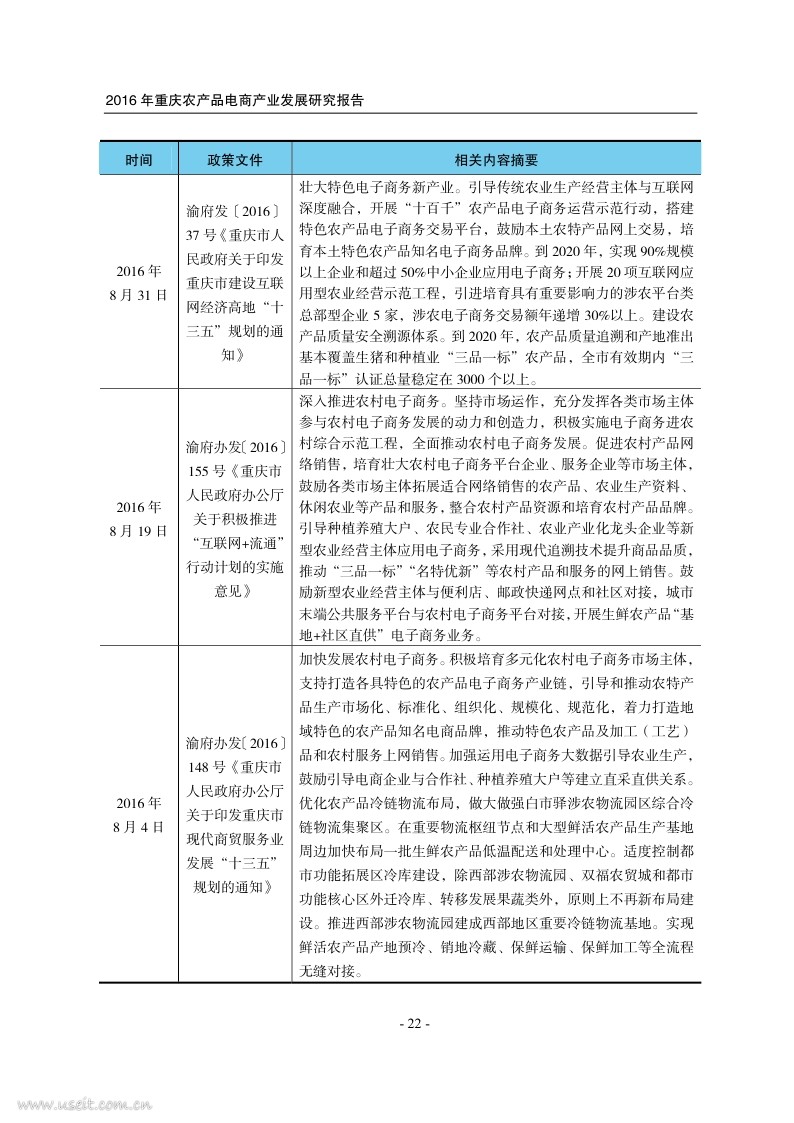 2016 年重庆农产品电商产业发展研究报告

| 时间 | 政策文件 | 相关内容摘要 |
|---|---|---|
| 2016 年 8 月 31 日 | 渝府发〔2016〕37 号《重庆市人民政府关于印发重庆市建设互联网经济高地“十三五”规划的通知》 | 壮大特色电子商务新产业。引导传统农业生产经营主体与互联网深度融合，开展“十百千”农产品电子商务运营示范行动，搭建特色农产品电子商务交易平台，鼓励本土农特产品网上交易，培育本土特色农产品知名电子商务品牌。到 2020 年，实现 90%规模以上企业和超过 50%中小企业应用电子商务；开展 20 项互联网应用型农业经营示范工程，引进培育具有重要影响力的涉农平台类总部型企业 5 家，涉农电子商务交易额年递增 30%以上。建设农产品质量安全溯源体系。到 2020 年，农产品质量追溯和产地准出基本覆盖生猪和种植业“三品一标”农产品，全市有效期内“三品一标”认证总量稳定在 3000 个以上。 |
| 2016 年 8 月 19 日 | 渝府办发〔2016〕155 号《重庆市人民政府办公厅关于积极推进“互联网+流通”行动计划的实施意见》 | 深入推进农村电子商务。坚持市场运作，充分发挥各类市场主体参与农村电子商务发展的动力和创造力，积极实施电子商务进农村综合示范工程，全面推动农村电子商务发展。促进农村产品网络销售，培育壮大农村电子商务平台企业、服务企业等市场主体，鼓励各类市场主体拓展适合网络销售的农产品、农业生产资料、休闲农业等产品和服务，整合农村产品资源和培育农村产品品牌。引导种植养殖大户、农民专业合作社、农业产业化龙头企业等新型农业经营主体应用电子商务，采用现代追溯技术提升商品品质，推动“三品一标”“名特优新”等农村产品和服务的网上销售。鼓励新型农业经营主体与便利店、邮政快递网点和社区对接，城市末端公共服务平台与农村电子商务平台对接，开展生鲜农产品“基地+社区直供”电子商务业务。 |
| 2016 年 8 月 4 日 | 渝府办发〔2016〕148 号《重庆市人民政府办公厅关于印发重庆市现代商贸服务业发展“十三五”规划的通知》 | 加快发展农村电子商务。积极培育多元化农村电子商务市场主体，支持打造各具特色的农产品电子商务产业链，引导和推动农特产品生产市场化、标准化、组织化、规模化、规范化，着力打造地域特色的农产品知名电商品牌，推动特色农产品及加工（工艺）品和农村服务上网销售。加强运用电子商务大数据引导农业生产，鼓励引导电商企业与合作社、种植养殖大户等建立直采直供关系。优化农产品冷链物流布局，做大做强白市驿涉农物流园区综合冷链物流集聚区。在重要物流枢纽节点和大型鲜活农产品生产基地周边加快布局一批生鲜农产品低温配送和处理中心。适度控制都市功能拓展区冷库建设，除西部涉农物流园、双福农贸城和都市功能核心区外迁冷库、转移发展果蔬类外，原则上不再新布局建设。推进西部涉农物流园建成西部地区重要冷链物流基地。实现鲜活农产品产地预冷、销地冷藏、保鲜运输、保鲜加工等全流程无缝对接。 |

- 22 -

www.useit.com.cn